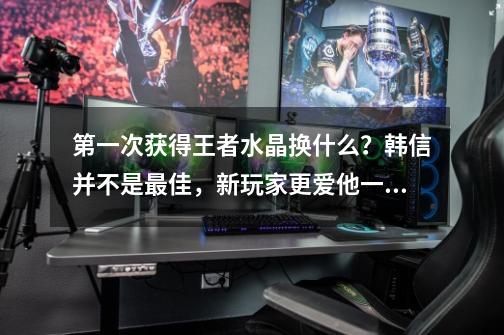 第一次获得王者水晶换什么？韩信并不是最佳，新玩家更爱他一...